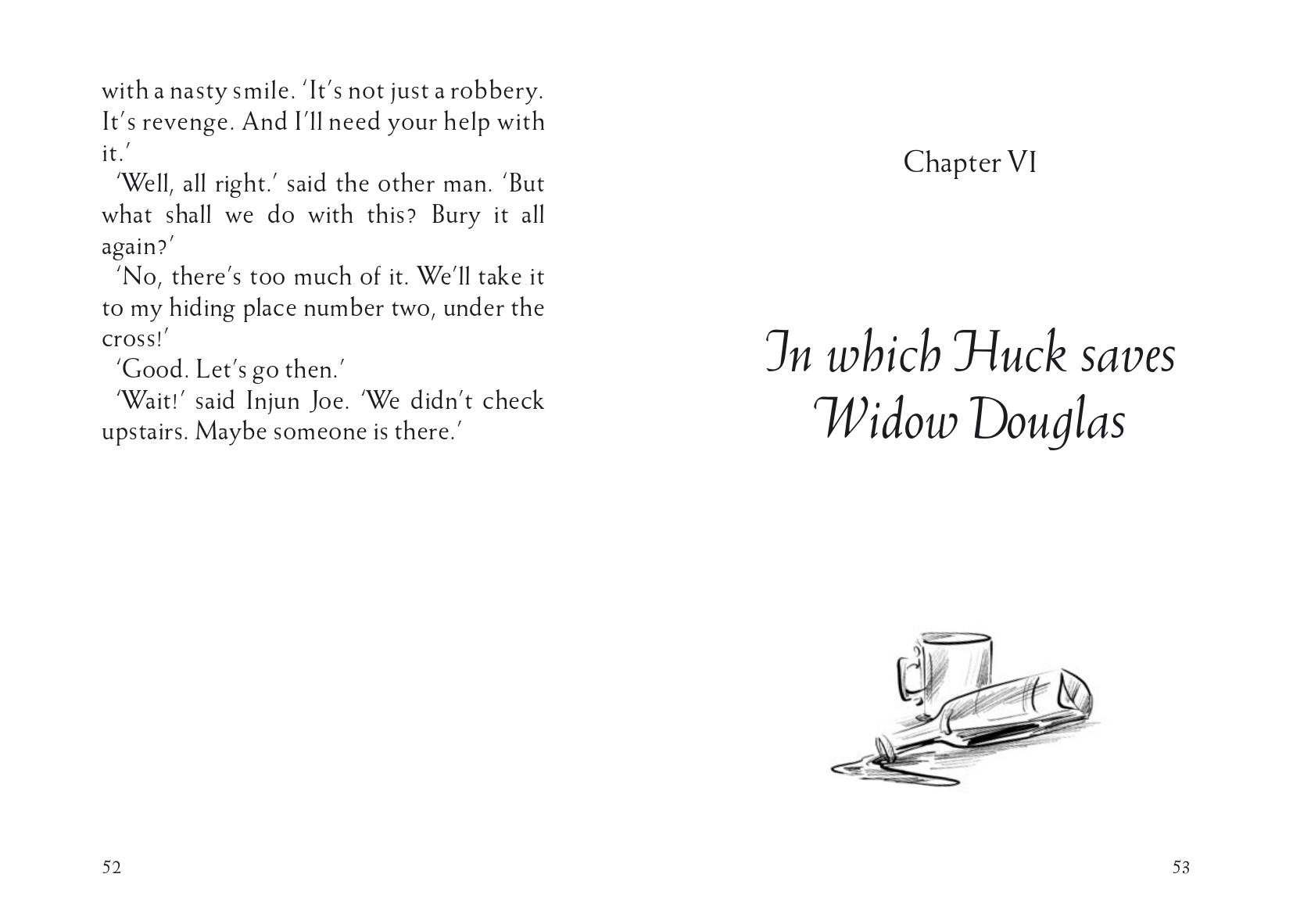 with a nasty smile. 'It's not just a robbery. It's revenge. And I'll need your help with it.'

'Well, all right.' said the other man. 'But what shall we do with this? Bury it all again?'

'No, there's too much of it. We'll take it to my hiding place number two, under the cross!'

'Good. Let's go then.'

'Wait!' said Injun Joe. 'We didn't check upstairs. Maybe someone is there.'

52

Chapter VI

In which Huck saves Widow Douglas

53